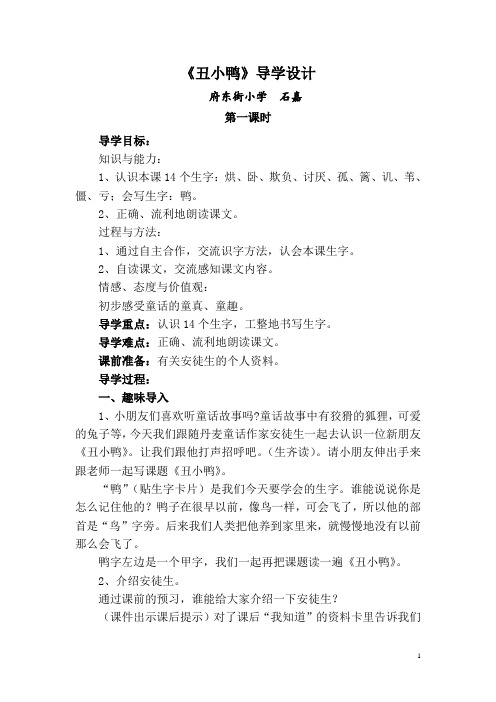 《丑小鸭》导学设计

府东街小学　石嘉

第一课时

导学目标：

知识与能力：

1、认识本课 14 个生字：烘、卧、欺负、讨厌、孤、篱、讥、苇、僵、亏；会写生字：鸭。

2、正确、流利地朗读课文。

过程与方法：

1、通过自主合作，交流识字方法，认会本课生字。

2、自读课文，交流感知课文内容。

情感、态度与价值观：

初步感受童话的童真、童趣。

导学重点：认识 14 个生字，工整地书写生字。

导学难点：正确、流利地朗读课文。

课前准备：有关安徒生的个人资料。

导学过程：

一、趣味导入

1、小朋友们喜欢听童话故事吗?童话故事中有狡猾的狐狸，可爱的兔子等，今天我们跟随丹麦童话作家安徒生一起去认识一位新朋友《丑小鸭》。让我们跟他打声招呼吧。（生齐读）。请小朋友伸出手来跟老师一起写课题《丑小鸭》。

“鸭”（贴生字卡片）是我们今天要学会的生字。谁能说说你是怎么记住他的？鸭子在很早以前，像鸟一样，可会飞了，所以他的部首是“鸟”字旁。后来我们人类把他养到家里来，就慢慢地没有以前那么会飞了。

鸭字左边是一个甲字，我们一起再把课题读一遍《丑小鸭》。

2、介绍安徒生。

通过课前的预习，谁能给大家介绍一下安徒生？

（课件出示课后提示）对了课后“我知道”的资料卡里告诉我们

1